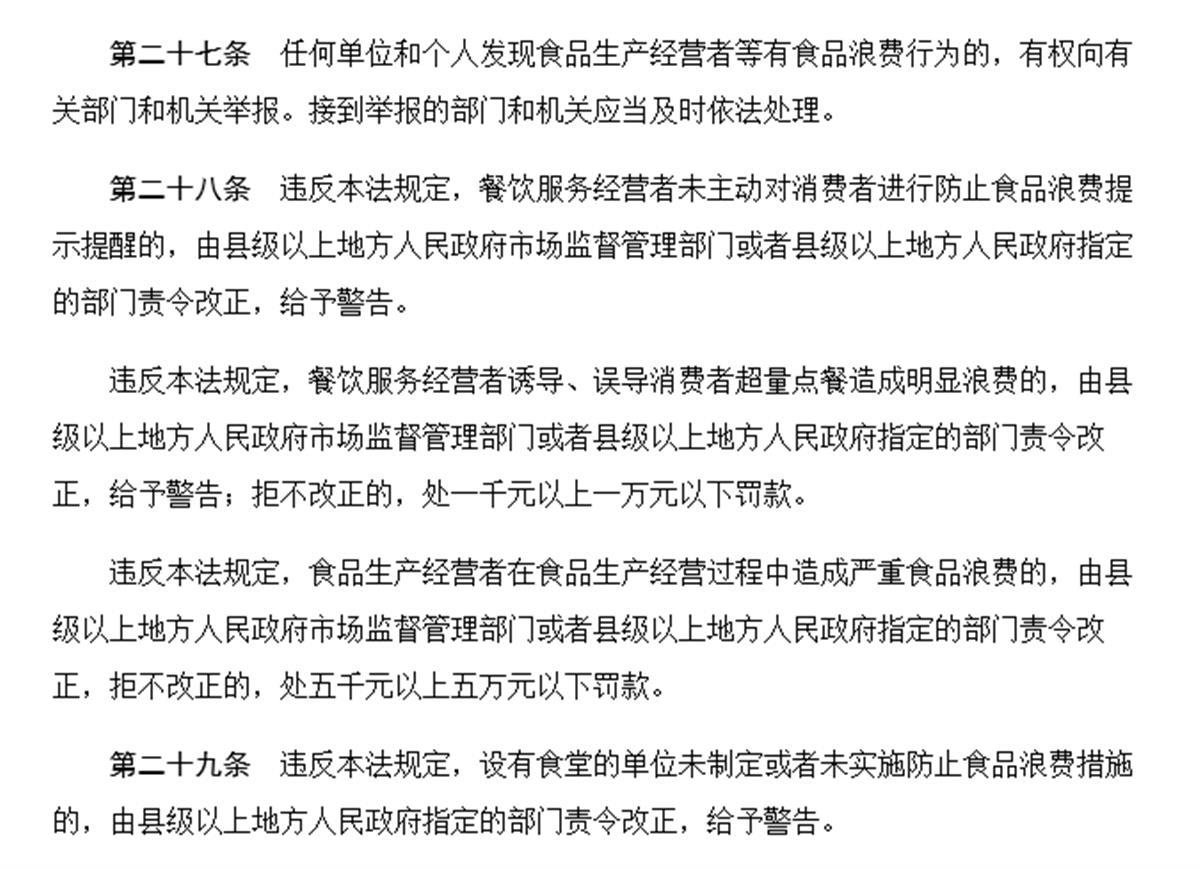 第二十七条　任何单位和个人发现食品生产经营者等有食品浪费行为的，有权向有关部门和机关举报。接到举报的部门和机关应当及时依法处理。

第二十八条　违反本法规定，餐饮服务经营者未主动对消费者进行防止食品浪费提示提醒的，由县级以上地方人民政府市场监督管理部门或者县级以上地方人民政府指定的部门责令改正，给予警告。

违反本法规定，餐饮服务经营者诱导、误导消费者超量点餐造成明显浪费的，由县级以上地方人民政府市场监督管理部门或者县级以上地方人民政府指定的部门责令改正，给予警告；拒不改正的，处一千元以上一万元以下罚款。

违反本法规定，食品生产经营者在食品生产经营过程中造成严重食品浪费的，由县级以上地方人民政府市场监督管理部门或者县级以上地方人民政府指定的部门责令改正，拒不改正的，处五千元以上五万元以下罚款。

第二十九条　违反本法规定，设有食堂的单位未制定或者未实施防止食品浪费措施的，由县级以上地方人民政府指定的部门责令改正，给予警告。